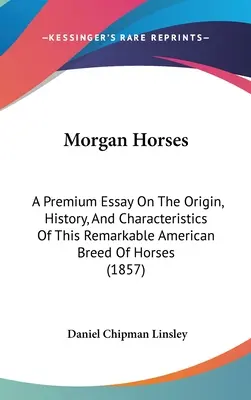 —KESSINGER'S RARE REPRINTS—

Morgan Horses

A Premium Essay On The Origin, History, And Characteristics Of This Remarkable American Breed Of Horses (1857)

Daniel Chipman Linsley